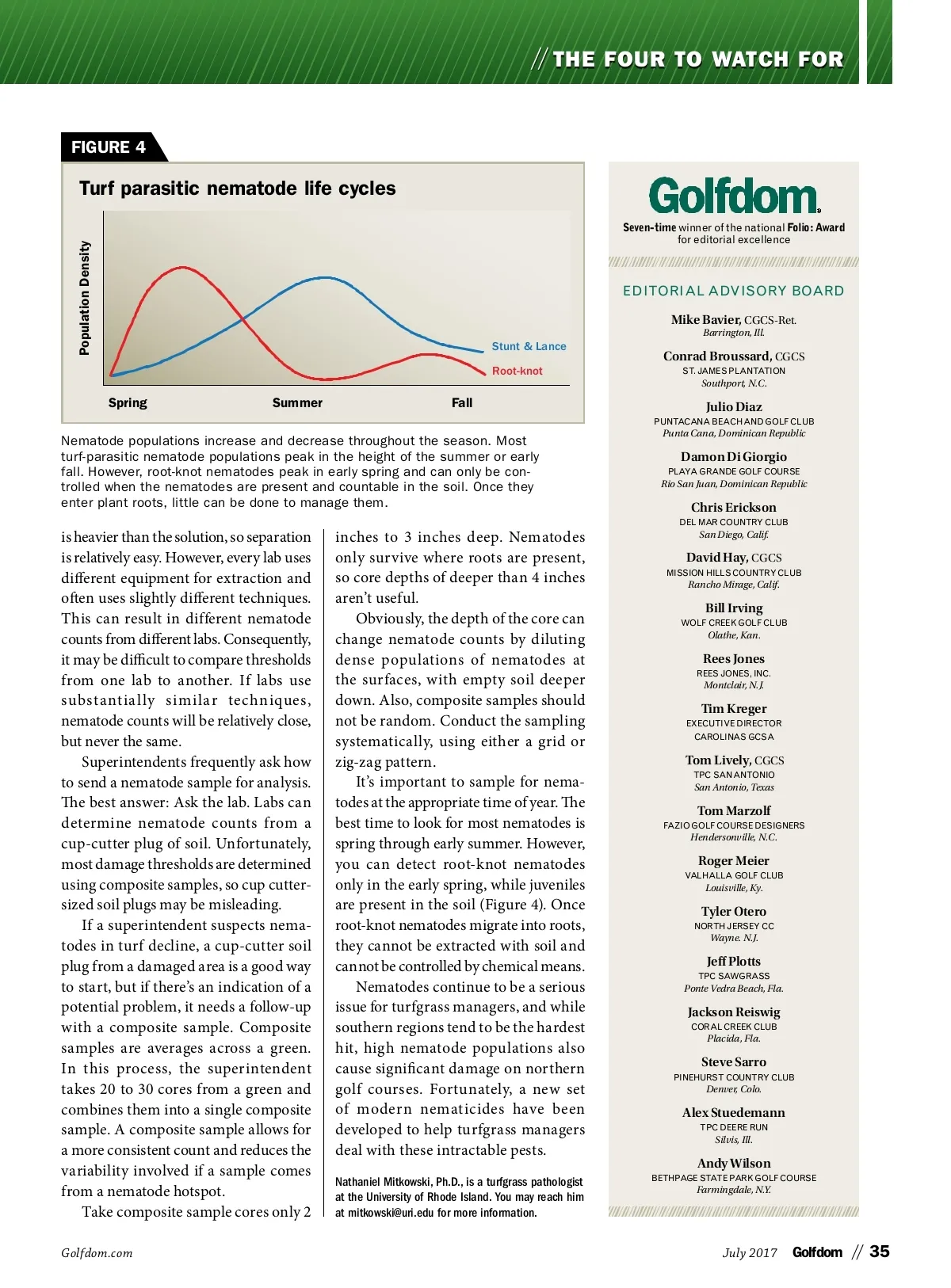 // THE FOUR TO WATCH FOR

FIGURE 4

Turf parasitic nematode life cycles

Population Density

Stunt & Lance

Root-knot

Spring Summer Fall

Nematode populations increase and decrease throughout the season. Most turf-parasitic nematode populations peak in the height of the summer or early fall. However, root-knot nematodes peak in early spring and can only be controlled when the nematodes are present and countable in the soil. Once they enter plant roots, little can be done to manage them.

is heavier than the solution, so separation is relatively easy. However, every lab uses different equipment for extraction and often uses slightly different techniques. This can result in different nematode counts from different labs. Consequently, it may be difficult to compare thresholds from one lab to another. If labs use substantially similar techniques, nematode counts will be relatively close, but never the same.

Superintendents frequently ask how to send a nematode sample for analysis. The best answer: Ask the lab. Labs can determine nematode counts from a cup-cutter plug of soil. Unfortunately, most damage thresholds are determined using composite samples, so cup cutter-sized soil plugs may be misleading.

If a superintendent suspects nematodes in turf decline, a cup-cutter soil plug from a damaged area is a good way to start, but if there's an indication of a potential problem, it needs a follow-up with a composite sample. Composite samples are averages across a green. In this process, the superintendent takes 20 to 30 cores from a green and combines them into a single composite sample. A composite sample allows for a more consistent count and reduces the variability involved if a sample comes from a nematode hotspot.

Take composite sample cores only 2 inches to 3 inches deep. Nematodes only survive where roots are present, so core depths of deeper than 4 inches aren't useful.

Obviously, the depth of the core can change nematode counts by diluting dense populations of nematodes at the surfaces, with empty soil deeper down. Also, composite samples should not be random. Conduct the sampling systematically, using either a grid or zig-zag pattern.

It's important to sample for nematodes at the appropriate time of year. The best time to look for most nematodes is spring through early summer. However, you can detect root-knot nematodes only in the early spring, while juveniles are present in the soil (Figure 4). Once root-knot nematodes migrate into roots, they cannot be extracted with soil and cannot be controlled by chemical means.

Nematodes continue to be a serious issue for turfgrass managers, and while southern regions tend to be the hardest hit, high nematode populations also cause significant damage on northern golf courses. Fortunately, a new set of modern nematicides have been developed to help turfgrass managers deal with these intractable pests.

Nathaniel Mitkowski, Ph.D., is a turfgrass pathologist at the University of Rhode Island. You may reach him at mitkowski@uri.edu for more information.

Golfdom

Seven-time winner of the national Folio: Award for editorial excellence

EDITORIAL ADVISORY BOARD

Mike Bavier, CGCS-Ret.
Barrington, Ill.

Conrad Broussard, CGCS
ST. JAMES PLANTATION
Southport, N.C.

Julio Diaz
PUNTACANA BEACH AND GOLF CLUB
Punta Cana, Dominican Republic

Damon Di Giorgio
PLAYA GRANDE GOLF COURSE
Rio San Juan, Dominican Republic

Chris Erickson
DEL MAR COUNTRY CLUB
San Diego, Calif.

David Hay, CGCS
MISSION HILLS COUNTRY CLUB
Rancho Mirage, Calif.

Bill Irving
WOLF CREEK GOLF CLUB
Olathe, Kan.

Rees Jones
REES JONES, INC.
Montclair, N.J.

Tim Kreger
EXECUTIVE DIRECTOR
CAROLINAS GCSA

Tom Lively, CGCS
TPC SAN ANTONIO
San Antonio, Texas

Tom Marzolf
FAZIO GOLF COURSE DESIGNERS
Hendersonville, N.C.

Roger Meier
VALHALLA GOLF CLUB
Louisville, Ky.

Tyler Otero
NORTH JERSEY CC
Wayne. N.J.

Jeff Plotts
TPC SAWGRASS
Ponte Vedra Beach, Fla.

Jackson Reiswig
CORAL CREEK CLUB
Placida, Fla.

Steve Sarro
PINEHURST COUNTRY CLUB
Denver, Colo.

Alex Stuedemann
TPC DEERE RUN
Silvis, Ill.

Andy Wilson
BETHPAGE STATE PARK GOLF COURSE
Farmingdale, N.Y.

Golfdom.com

July 2017 Golfdom // 35